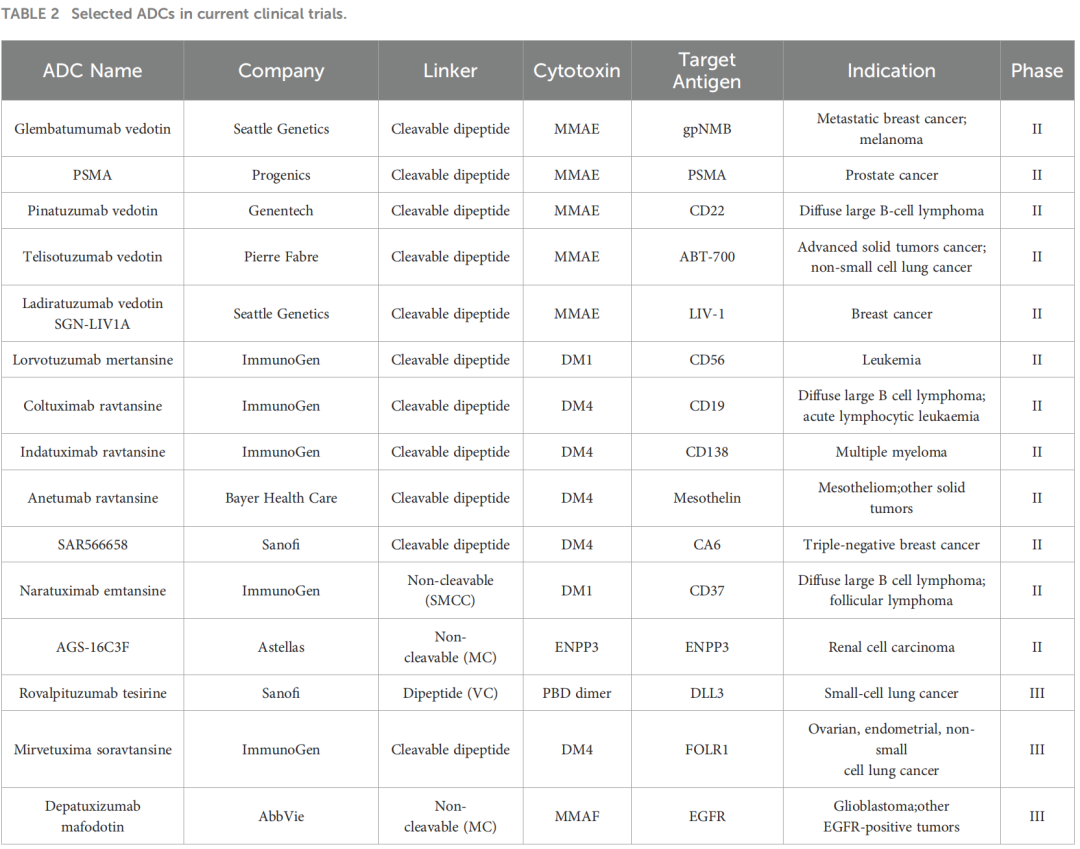 TABLE 2 Selected ADCs in current clinical trials.

| ADC Name | Company | Linker | Cytotoxin | Target Antigen | Indication | Phase |
|---|---|---|---|---|---|---|
| Glembatumumab vedotin | Seattle Genetics | Cleavable dipeptide | MMAE | gpNMB | Metastatic breast cancer; melanoma | II |
| PSMA | Progenics | Cleavable dipeptide | MMAE | PSMA | Prostate cancer | II |
| Pinatuzumab vedotin | Genentech | Cleavable dipeptide | MMAE | CD22 | Diffuse large B-cell lymphoma | II |
| Telisotuzumab vedotin | Pierre Fabre | Cleavable dipeptide | MMAE | ABT-700 | Advanced solid tumors cancer; non-small cell lung cancer | II |
| Ladiratuzumab vedotin SGN-LIV1A | Seattle Genetics | Cleavable dipeptide | MMAE | LIV-1 | Breast cancer | II |
| Lorvotuzumab mertansine | ImmunoGen | Cleavable dipeptide | DM1 | CD56 | Leukemia | II |
| Coltuximab ravtansine | ImmunoGen | Cleavable dipeptide | DM4 | CD19 | Diffuse large B cell lymphoma; acute lymphocytic leukaemia | II |
| Indatuximab ravtansine | ImmunoGen | Cleavable dipeptide | DM4 | CD138 | Multiple myeloma | II |
| Anetumab ravtansine | Bayer Health Care | Cleavable dipeptide | DM4 | Mesothelin | Mesotheliom;other solid tumors | II |
| SAR566658 | Sanofi | Cleavable dipeptide | DM4 | CA6 | Triple-negative breast cancer | II |
| Naratuximab emtansine | ImmunoGen | Non-cleavable (SMCC) | DM1 | CD37 | Diffuse large B cell lymphoma; follicular lymphoma | II |
| AGS-16C3F | Astellas | Non-cleavable (MC) | ENPP3 | ENPP3 | Renal cell carcinoma | II |
| Rovalpituzumab tesirine | Sanofi | Dipeptide (VC) | PBD dimer | DLL3 | Small-cell lung cancer | III |
| Mirvetuxima soravtansine | ImmunoGen | Cleavable dipeptide | DM4 | FOLR1 | Ovarian, endometrial, non-small cell lung cancer | III |
| Depatuxizumab mafodotin | AbbVie | Non-cleavable (MC) | MMAF | EGFR | Glioblastoma;other EGFR-positive tumors | III |